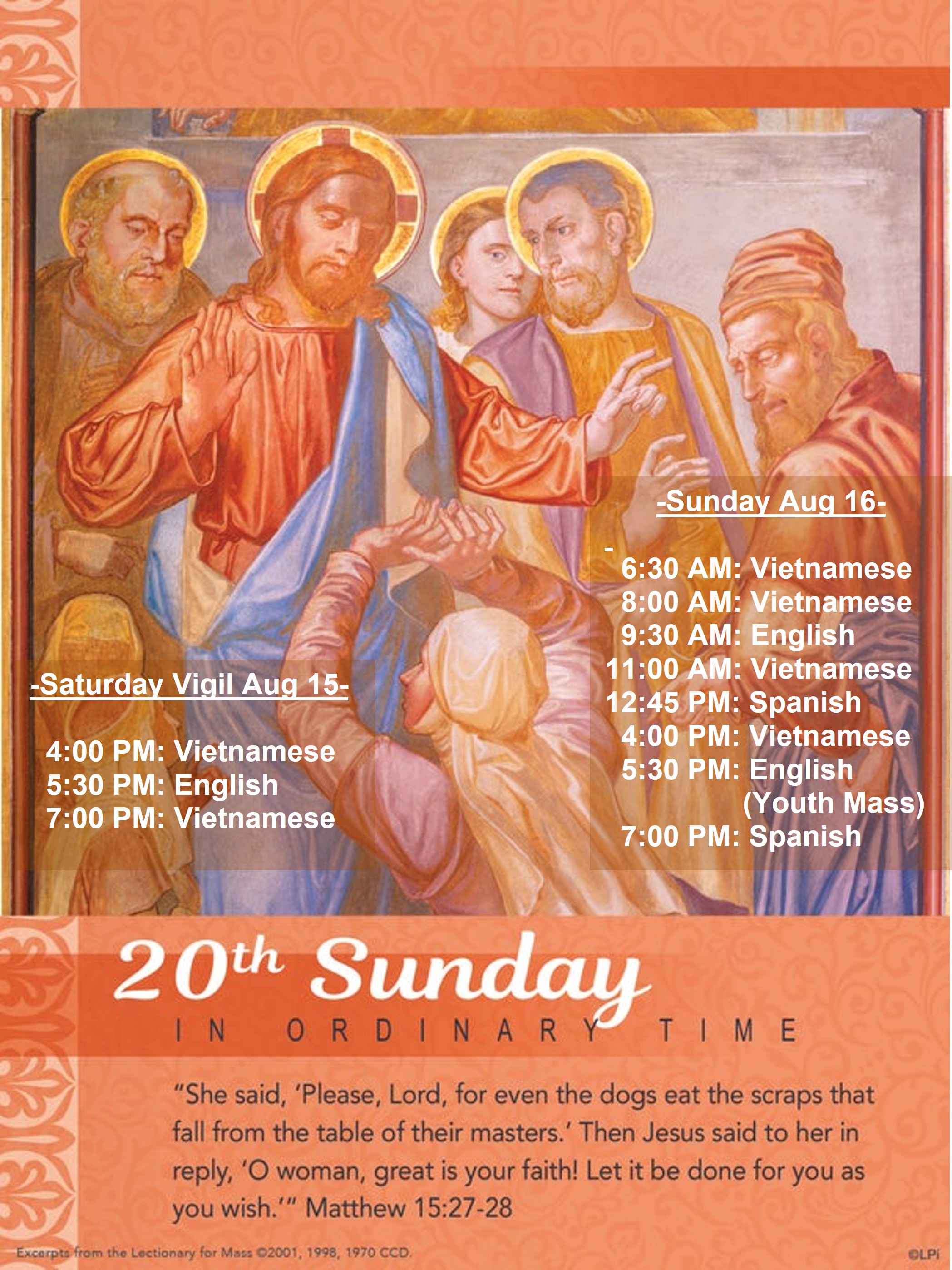 -Saturday Vigil Aug 15-

4:00 PM: Vietnamese
5:30 PM: English
7:00 PM: Vietnamese

-Sunday Aug 16-

-
6:30 AM: Vietnamese
8:00 AM: Vietnamese
9:30 AM: English
11:00 AM: Vietnamese
12:45 PM: Spanish
4:00 PM: Vietnamese
5:30 PM: English
(Youth Mass)
7:00 PM: Spanish

20th Sunday
IN ORDINARY TIME

"She said, 'Please, Lord, for even the dogs eat the scraps that fall from the table of their masters.' Then Jesus said to her in reply, 'O woman, great is your faith! Let it be done for you as you wish.'" Matthew 15:27-28

Excerpts from the Lectionary for Mass ©2001, 1998, 1970 CCD.

©LPi